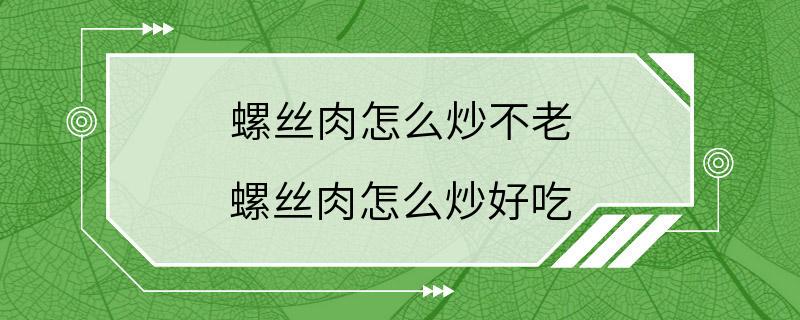 螺丝肉怎么炒不老
螺丝肉怎么炒好吃